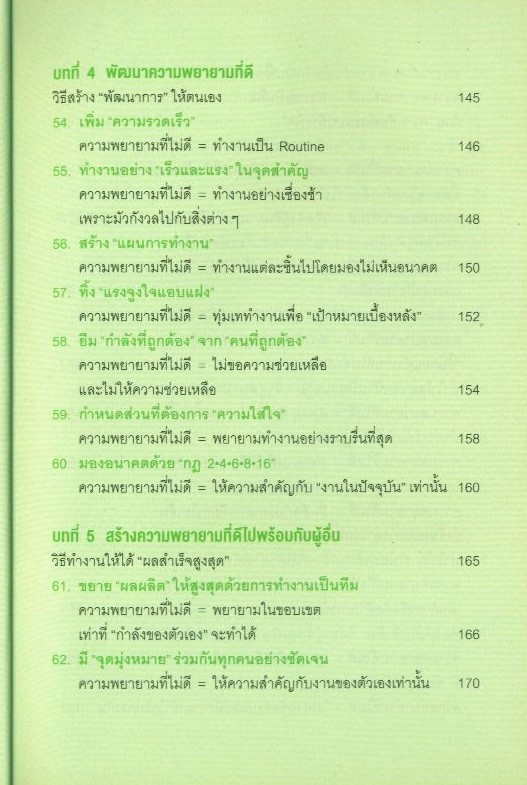 บทที่ 4 พัฒนาความพยายามที่ดี
วิธีสร้าง "พัฒนาการ" ให้ตนเอง 145

54. เพิ่ม "ความรวดเร็ว"
ความพยายามที่ไม่ดี = ทำงานเป็น Routine 146

55. ทำงานอย่าง "เร็วและแรง" ในจุดสำคัญ
ความพยายามที่ไม่ดี = ทำงานอย่างเชื่องช้า เพราะมัวกังวลไปกับสิ่งต่าง ๆ 148

56. สร้าง "แผนการทำงาน"
ความพยายามที่ไม่ดี = ทำงานแต่ละชิ้นไปโดยมองไม่เห็นอนาคต 150

57. ทิ้ง "แรงจูงใจแอบแฝง"
ความพยายามที่ไม่ดี = ทุ่มเททำงานเพื่อ "เป้าหมายเบื้องหลัง" 152

58. ยืม "กำลังที่ถูกต้อง" จาก "คนที่ถูกต้อง"
ความพยายามที่ไม่ดี = ไม่ขอความช่วยเหลือ และไม่ให้ความช่วยเหลือ 154

59. กำหนดส่วนที่ต้องการ "ความใส่ใจ"
ความพยายามที่ไม่ดี = พยายามทำงานอย่างราบรื่นที่สุด 158

60 มองอนาคตด้วย "กฎ 2•4•6•8•16"
ความพยายามที่ไม่ดี = ให้ความสำคัญกับ "งานในปัจจุบัน" เท่านั้น 160

บทที่ 5 สร้างความพยายามที่ดีไปพร้อมกับผู้อื่น
วิธีทำงานให้ได้ "ผลสำเร็จสูงสุด" 165

61. ขยาย "ผลผลิต" ให้สูงสุดด้วยการทำงานเป็นทีม
ความพยายามที่ไม่ดี = พยายามในขอบเขต เท่าที่ "กำลังของตัวเอง" จะทำได้ 166

62. มี "จุดมุ่งหมาย" ร่วมกันทุกคนอย่างชัดเจน
ความพยายามที่ไม่ดี = ให้ความสำคัญกับงานของตัวเองเท่านั้น 170